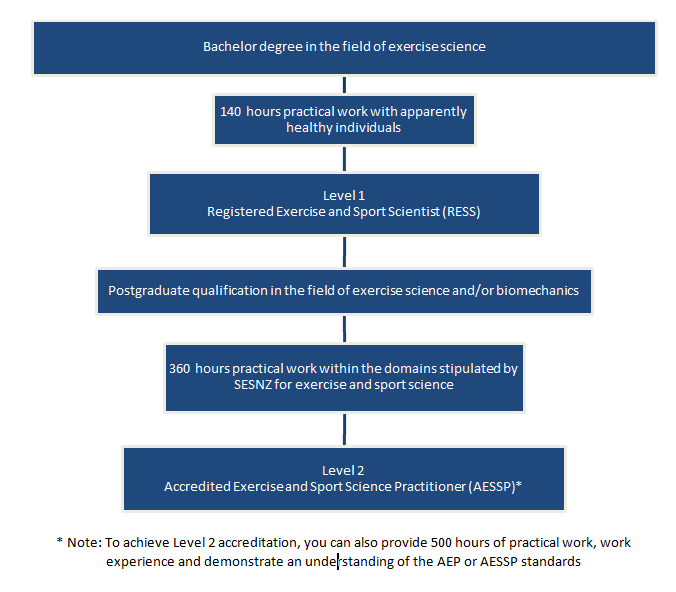 Bachelor degree in the field of exercise science

140 hours practical work with apparently healthy individuals

Level 1
Registered Exercise and Sport Scientist (RESS)

Postgraduate qualification in the field of exercise science and/or biomechanics

360 hours practical work within the domains stipulated by SESNZ for exercise and sport science

Level 2
Accredited Exercise and Sport Science Practitioner (AESSP)*

* Note: To achieve Level 2 accreditation, you can also provide 500 hours of practical work, work experience and demonstrate an understanding of the AEP or AESSP standards